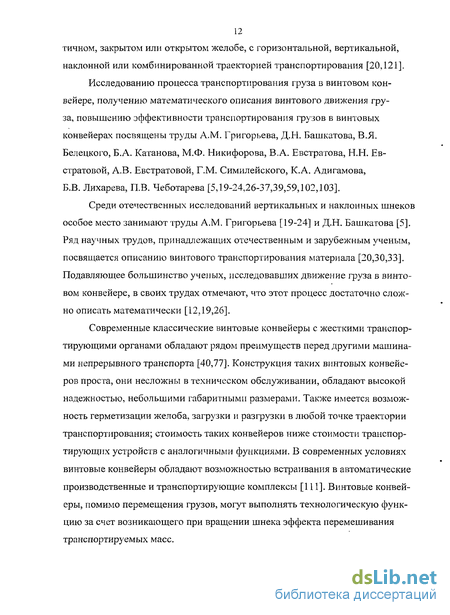 12

тичном, закрытом или открытом желобе, с горизонтальной, вертикальной, наклонной или комбинированной траекторией транспортирования [20,121].

Исследованию процесса транспортирования груза в винтовом конвейере, получению математического описания винтового движения груза, повышению эффективности транспортирования грузов в винтовых конвейерах посвящены труды А.М. Григорьева, Д.Н. Башкатова, В.Я. Белецкого, Б.А. Катанова, М.Ф. Никифорова, В.А. Евстратова, Н.Н. Евстратовой, А.В. Евстратовой, Г.М. Симилейского, К.А. Адигамова, Б.В. Лихарева, П.В. Чеботарева [5,19-24,26-37,39,59,102,103].

Среди отечественных исследований вертикальных и наклонных шнеков особое место занимают труды А.М. Григорьева [19-24] и Д.Н. Башкатова [5]. Ряд научных трудов, принадлежащих отечественным и зарубежным ученым, посвящается описанию винтового транспортирования материала [20,30,33]. Подавляющее большинство ученых, исследовавших движение груза в винтовом конвейере, в своих трудах отмечают, что этот процесс достаточно сложно описать математически [12,19,26].

Современные классические винтовые конвейеры с жесткими транспортирующими органами обладают рядом преимуществ перед другими машинами непрерывного транспорта [40,77]. Конструкция таких винтовых конвейеров проста, они несложны в техническом обслуживании, обладают высокой надежностью, небольшими габаритными размерами. Также имеется возможность герметизации желоба, загрузки и разгрузки в любой точке траектории транспортирования; стоимость таких конвейеров ниже стоимости транспортирующих устройств с аналогичными функциями. В современных условиях винтовые конвейеры обладают возможностью встраивания в автоматические производственные и транспортирующие комплексы [111]. Винтовые конвейеры, помимо перемещения грузов, могут выполнять технологическую функцию за счет возникающего при вращении шнека эффекта перемешивания транспортируемых масс.

dsLib.net
библиотека диссертаций